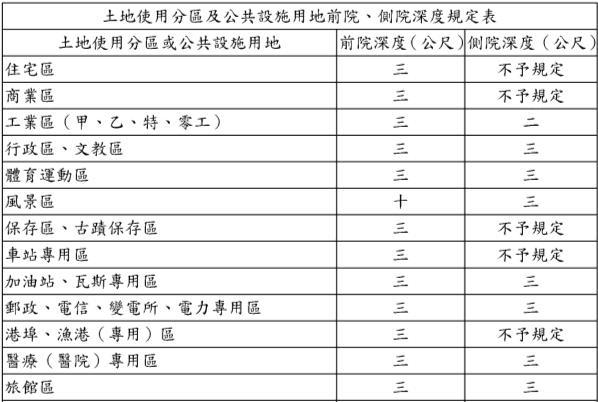 土地使用分區及公共設施用地前院、側院深度規定表

| 土地使用分區或公共設施用地 | 前院深度（公尺） | 側院深度（公尺） |
|---|---|---|
| 住宅區 | 三 | 不予規定 |
| 商業區 | 三 | 不予規定 |
| 工業區（甲、乙、特、零工） | 三 | 二 |
| 行政區、文教區 | 三 | 三 |
| 體育運動區 | 三 | 三 |
| 風景區 | 十 | 三 |
| 保存區、古蹟保存區 | 三 | 不予規定 |
| 車站專用區 | 三 | 不予規定 |
| 加油站、瓦斯專用區 | 三 | 三 |
| 郵政、電信、變電所、電力專用區 | 三 | 三 |
| 港埠、漁港（專用）區 | 三 | 不予規定 |
| 醫療（醫院）專用區 | 三 | 三 |
| 旅館區 | 三 | 三 |